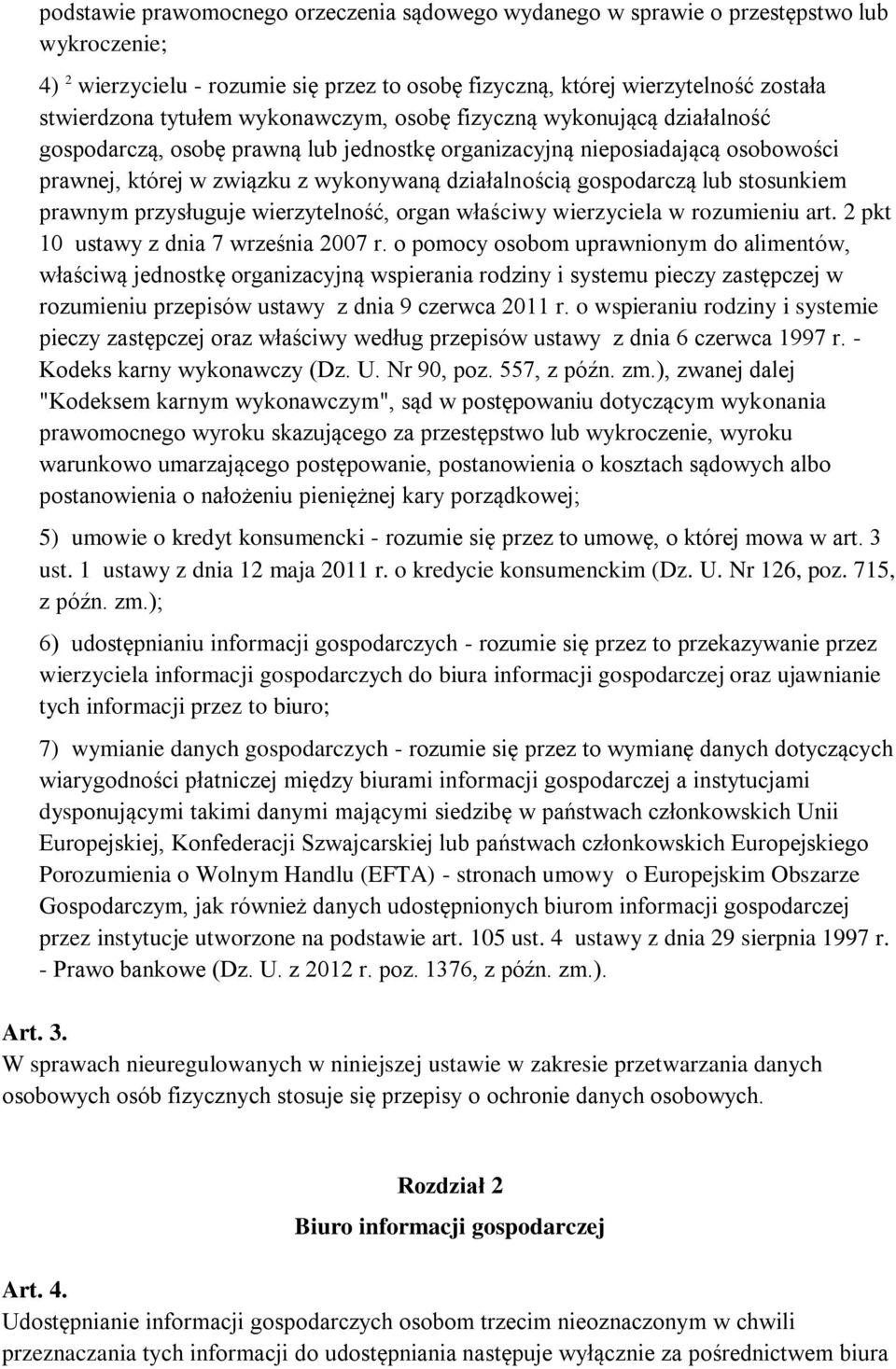 podstawie prawomocnego orzeczenia sądowego wydanego w sprawie o przestępstwo lub wykroczenie;

4) $^2$ wierzycielu - rozumie się przez to osobę fizyczną, której wierzytelność została stwierdzona tytułem wykonawczym, osobę fizyczną wykonującą działalność gospodarczą, osobę prawną lub jednostkę organizacyjną nieposiadającą osobowości prawnej, której w związku z wykonywaną działalnością gospodarczą lub stosunkiem prawnym przysługuje wierzytelność, organ właściwy wierzyciela w rozumieniu art. 2 pkt 10 ustawy z dnia 7 września 2007 r. o pomocy osobom uprawnionym do alimentów, właściwą jednostkę organizacyjną wspierania rodziny i systemu pieczy zastępczej w rozumieniu przepisów ustawy z dnia 9 czerwca 2011 r. o wspieraniu rodziny i systemie pieczy zastępczej oraz właściwy według przepisów ustawy z dnia 6 czerwca 1997 r. - Kodeks karny wykonawczy (Dz. U. Nr 90, poz. 557, z późn. zm.), zwanej dalej "Kodeksem karnym wykonawczym", sąd w postępowaniu dotyczącym wykonania prawomocnego wyroku skazującego za przestępstwo lub wykroczenie, wyroku warunkowo umarzającego postępowanie, postanowienia o kosztach sądowych albo postanowienia o nałożeniu pieniężnej kary porządkowej;

5) umowie o kredyt konsumencki - rozumie się przez to umowę, o której mowa w art. 3 ust. 1 ustawy z dnia 12 maja 2011 r. o kredycie konsumenckim (Dz. U. Nr 126, poz. 715, z późn. zm.);

6) udostępnianiu informacji gospodarczych - rozumie się przez to przekazywanie przez wierzyciela informacji gospodarczych do biura informacji gospodarczej oraz ujawnianie tych informacji przez to biuro;

7) wymianie danych gospodarczych - rozumie się przez to wymianę danych dotyczących wiarygodności płatniczej między biurami informacji gospodarczej a instytucjami dysponującymi takimi danymi mającymi siedzibę w państwach członkowskich Unii Europejskiej, Konfederacji Szwajcarskiej lub państwach członkowskich Europejskiego Porozumienia o Wolnym Handlu (EFTA) - stronach umowy o Europejskim Obszarze Gospodarczym, jak również danych udostępnionych biurom informacji gospodarczej przez instytucje utworzone na podstawie art. 105 ust. 4 ustawy z dnia 29 sierpnia 1997 r. - Prawo bankowe (Dz. U. z 2012 r. poz. 1376, z późn. zm.).

Art. 3.
W sprawach nieuregulowanych w niniejszej ustawie w zakresie przetwarzania danych osobowych osób fizycznych stosuje się przepisy o ochronie danych osobowych.

Rozdział 2
Biuro informacji gospodarczej

Art. 4.
Udostępnianie informacji gospodarczych osobom trzecim nieoznaczonym w chwili przeznaczania tych informacji do udostępniania następuje wyłącznie za pośrednictwem biura